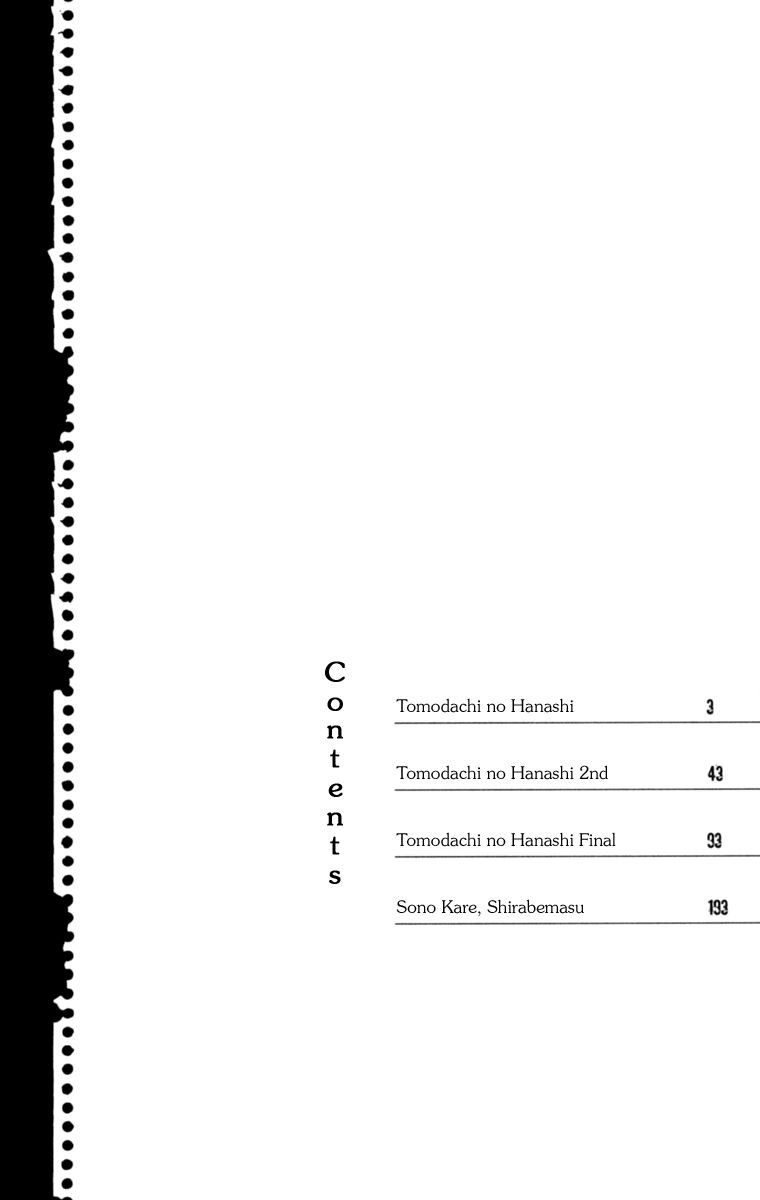 Contents

Tomodachi no Hanashi 3

Tomodachi no Hanashi 2nd 43

Tomodachi no Hanashi Final 93

Sono Kare, Shirabemasu 193